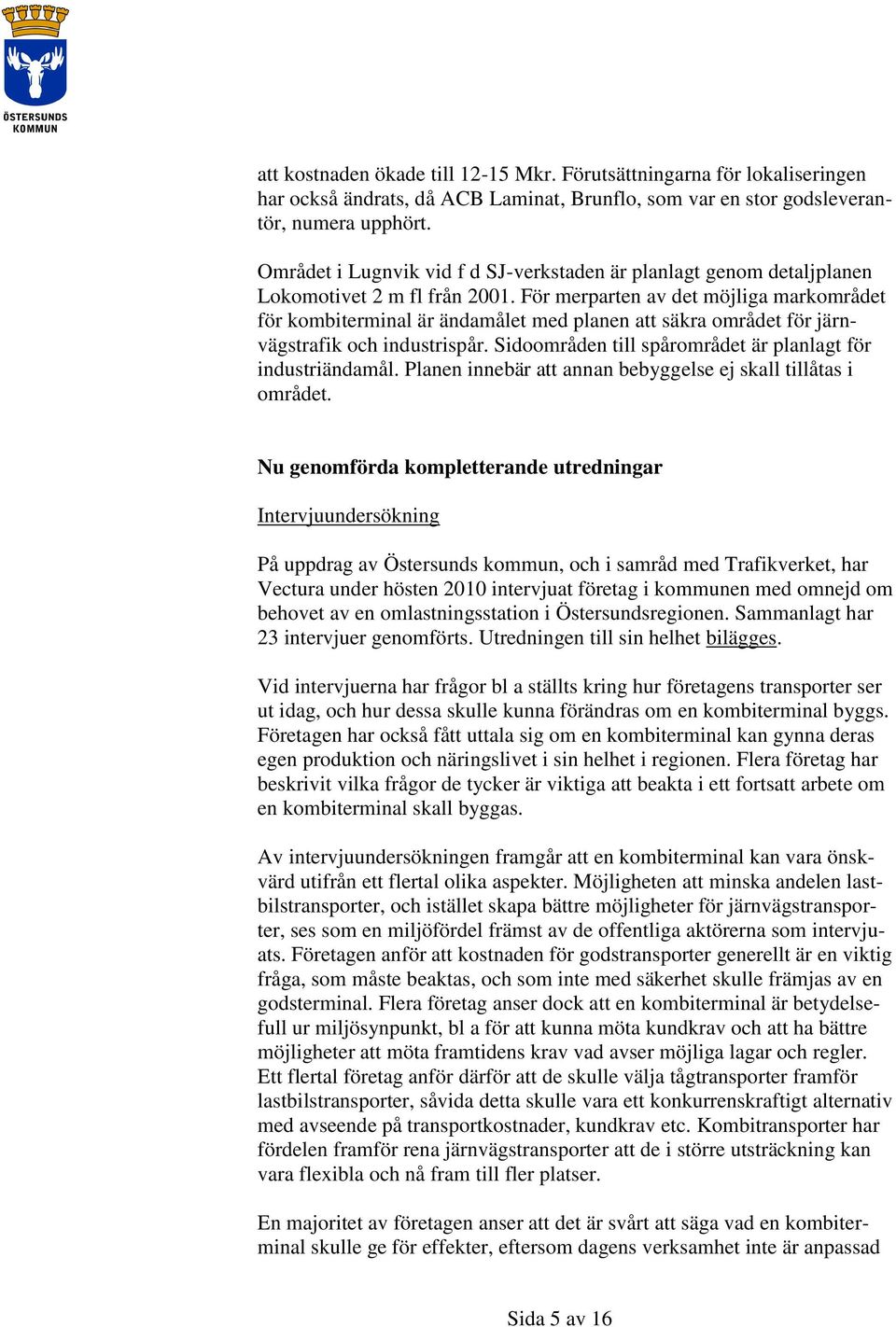 ÖSTERSUNDS KOMMUN

att kostnaden ökade till 12-15 Mkr. Förutsättningarna för lokaliseringen har också ändrats, då ACB Laminat, Brunflo, som var en stor godsleverantör, numera upphört.

Området i Lugnvik vid f d SJ-verkstaden är planlagt genom detaljplanen Lokomotivet 2 m fl från 2001. För merparten av det möjliga markområdet för kombiterminal är ändamålet med planen att säkra området för järnvägstrafik och industrispår. Sidoområden till spårområdet är planlagt för industriändamål. Planen innebär att annan bebyggelse ej skall tillåtas i området.

Nu genomförda kompletterande utredningar

Intervjuundersökning

På uppdrag av Östersunds kommun, och i samråd med Trafikverket, har Vectura under hösten 2010 intervjuat företag i kommunen med omnejd om behovet av en omlastningsstation i Östersundsregionen. Sammanlagt har 23 intervjuer genomförts. Utredningen till sin helhet bilägges.

Vid intervjuerna har frågor bl a ställts kring hur företagens transporter ser ut idag, och hur dessa skulle kunna förändras om en kombiterminal byggs. Företagen har också fått uttala sig om en kombiterminal kan gynna deras egen produktion och näringslivet i sin helhet i regionen. Flera företag har beskrivit vilka frågor de tycker är viktiga att beakta i ett fortsatt arbete om en kombiterminal skall byggas.

Av intervjuundersökningen framgår att en kombiterminal kan vara önskvärd utifrån ett flertal olika aspekter. Möjligheten att minska andelen lastbilstransporter, och istället skapa bättre möjligheter för järnvägstransporter, ses som en miljöfördel främst av de offentliga aktörerna som intervjuats. Företagen anför att kostnaden för godstransporter generellt är en viktig fråga, som måste beaktas, och som inte med säkerhet skulle främjas av en godsterminal. Flera företag anser dock att en kombiterminal är betydelsefull ur miljösynpunkt, bl a för att kunna möta kundkrav och att ha bättre möjligheter att möta framtidens krav vad avser möjliga lagar och regler. Ett flertal företag anför därför att de skulle välja tågtransporter framför lastbilstransporter, såvida detta skulle vara ett konkurrenskraftigt alternativ med avseende på transportkostnader, kundkrav etc. Kombitransporter har fördelen framför rena järnvägstransporter att de i större utsträckning kan vara flexibla och nå fram till fler platser.

En majoritet av företagen anser att det är svårt att säga vad en kombiterminal skulle ge för effekter, eftersom dagens verksamhet inte är anpassad

Sida 5 av 16